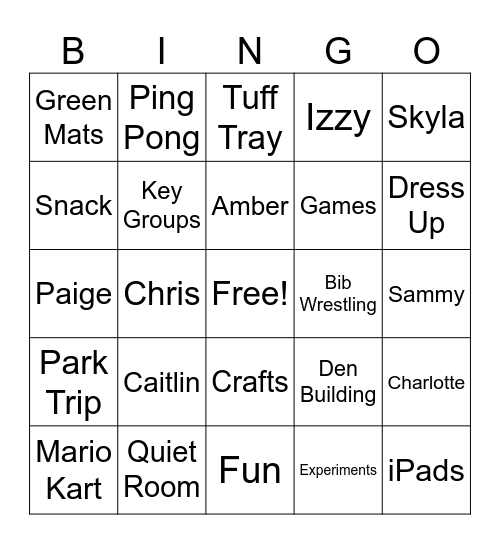 | B | I | N | G | O |
|---|---|---|---|---|
| Green Mats | Ping Pong | Tuff Tray | Izzy | Skyla |
| Snack | Key Groups | Amber | Games | Dress Up |
| Paige | Chris | Free! | Bib Wrestling | Sammy |
| Park Trip | Caitlin | Crafts | Den Building | Charlotte |
| Mario Kart | Quiet Room | Fun | Experiments | iPads |